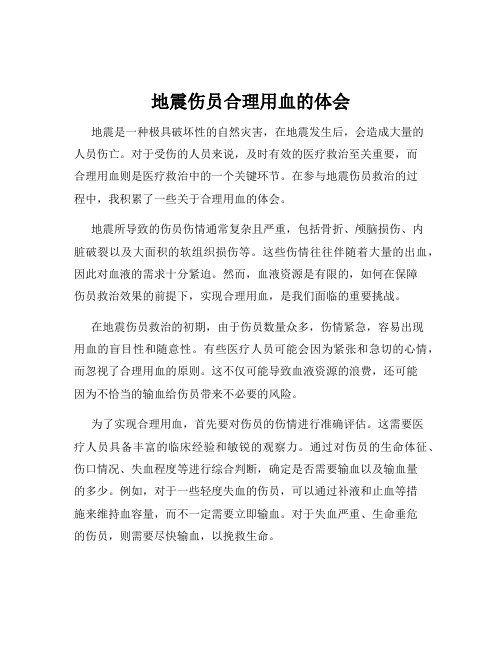 地震伤员合理用血的体会

地震是一种极具破坏性的自然灾害，在地震发生后，会造成大量的人员伤亡。对于受伤的人员来说，及时有效的医疗救治至关重要，而合理用血则是医疗救治中的一个关键环节。在参与地震伤员救治的过程中，我积累了一些关于合理用血的体会。

地震所导致的伤员伤情通常复杂且严重，包括骨折、颅脑损伤、内脏破裂以及大面积的软组织损伤等。这些伤情往往伴随着大量的出血，因此对血液的需求十分紧迫。然而，血液资源是有限的，如何在保障伤员救治效果的前提下，实现合理用血，是我们面临的重要挑战。

在地震伤员救治的初期，由于伤员数量众多，伤情紧急，容易出现用血的盲目性和随意性。有些医疗人员可能会因为紧张和急切的心情，而忽视了合理用血的原则。这不仅可能导致血液资源的浪费，还可能因为不恰当的输血给伤员带来不必要的风险。

为了实现合理用血，首先要对伤员的伤情进行准确评估。这需要医疗人员具备丰富的临床经验和敏锐的观察力。通过对伤员的生命体征、伤口情况、失血程度等进行综合判断，确定是否需要输血以及输血量的多少。例如，对于一些轻度失血的伤员，可以通过补液和止血等措施来维持血容量，而不一定需要立即输血。对于失血严重、生命垂危的伤员，则需要尽快输血，以挽救生命。